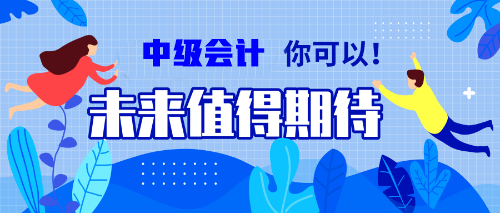 中级会计 你可以！

未来值得期待